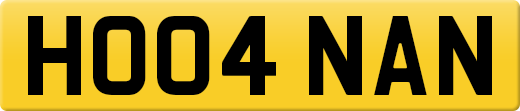 HO04 NAN